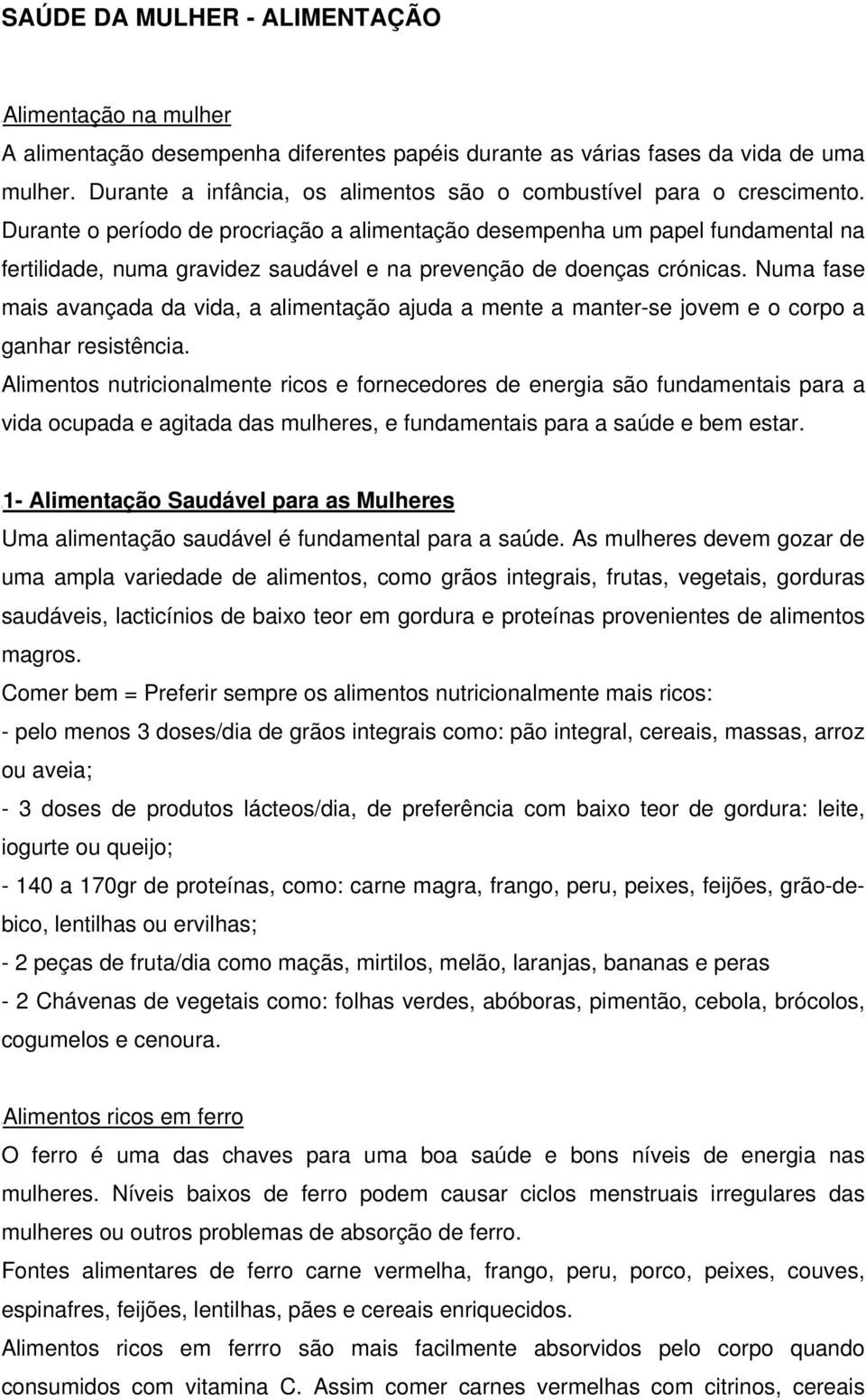 SAÚDE DA MULHER - ALIMENTAÇÃO

Alimentação na mulher
A alimentação desempenha diferentes papéis durante as várias fases da vida de uma mulher. Durante a infância, os alimentos são o combustível para o crescimento. Durante o período de procriação a alimentação desempenha um papel fundamental na fertilidade, numa gravidez saudável e na prevenção de doenças crónicas. Numa fase mais avançada da vida, a alimentação ajuda a mente a manter-se jovem e o corpo a ganhar resistência.
Alimentos nutricionalmente ricos e fornecedores de energia são fundamentais para a vida ocupada e agitada das mulheres, e fundamentais para a saúde e bem estar.

1- Alimentação Saudável para as Mulheres
Uma alimentação saudável é fundamental para a saúde. As mulheres devem gozar de uma ampla variedade de alimentos, como grãos integrais, frutas, vegetais, gorduras saudáveis, lacticínios de baixo teor em gordura e proteínas provenientes de alimentos magros.
Comer bem = Preferir sempre os alimentos nutricionalmente mais ricos:
- pelo menos 3 doses/dia de grãos integrais como: pão integral, cereais, massas, arroz ou aveia;
- 3 doses de produtos lácteos/dia, de preferência com baixo teor de gordura: leite, iogurte ou queijo;
- 140 a 170gr de proteínas, como: carne magra, frango, peru, peixes, feijões, grão-de-bico, lentilhas ou ervilhas;
- 2 peças de fruta/dia como maçãs, mirtilos, melão, laranjas, bananas e peras
- 2 Chávenas de vegetais como: folhas verdes, abóboras, pimentão, cebola, brócolos, cogumelos e cenoura.

Alimentos ricos em ferro
O ferro é uma das chaves para uma boa saúde e bons níveis de energia nas mulheres. Níveis baixos de ferro podem causar ciclos menstruais irregulares das mulheres ou outros problemas de absorção de ferro.
Fontes alimentares de ferro carne vermelha, frango, peru, porco, peixes, couves, espinafres, feijões, lentilhas, pães e cereais enriquecidos.
Alimentos ricos em ferrro são mais facilmente absorvidos pelo corpo quando consumidos com vitamina C. Assim comer carnes vermelhas com citrinos, cereais